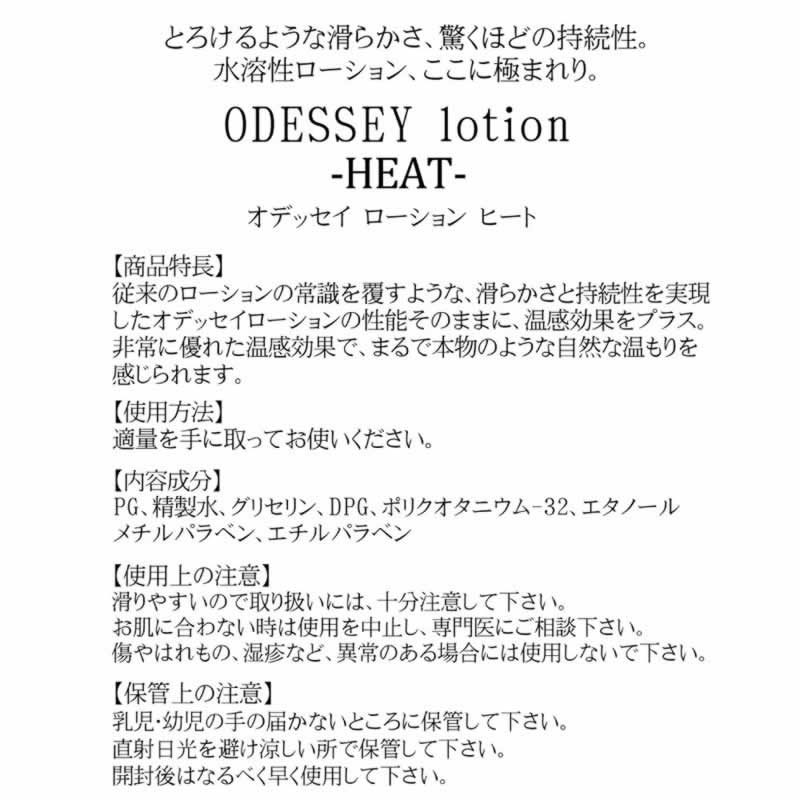 とろけるような滑らかさ、驚くほどの持続性。
水溶性ローション、ここに極まれり。

ODESSEY lotion
-HEAT-
オデッセイ ローション ヒート

【商品特長】
従来のローションの常識を覆すような、滑らかさと持続性を実現したオデッセイローションの性能そのままに、温感効果をプラス。非常に優れた温感効果で、まるで本物のような自然な温もりを感じられます。

【使用方法】
適量を手に取ってお使いください。

【内容成分】
PG、精製水、グリセリン、DPG、ポリクオタニウム-32、エタノール
メチルパラベン、エチルパラベン

【使用上の注意】
滑りやすいので取り扱いには、十分注意して下さい。
お肌に合わない時は使用を中止し、専門医にご相談下さい。
傷やはれもの、湿疹など、異常のある場合には使用しないで下さい。

【保管上の注意】
乳児・幼児の手の届かないところに保管して下さい。
直射日光を避け涼しい所で保管して下さい。
開封後はなるべく早く使用して下さい。